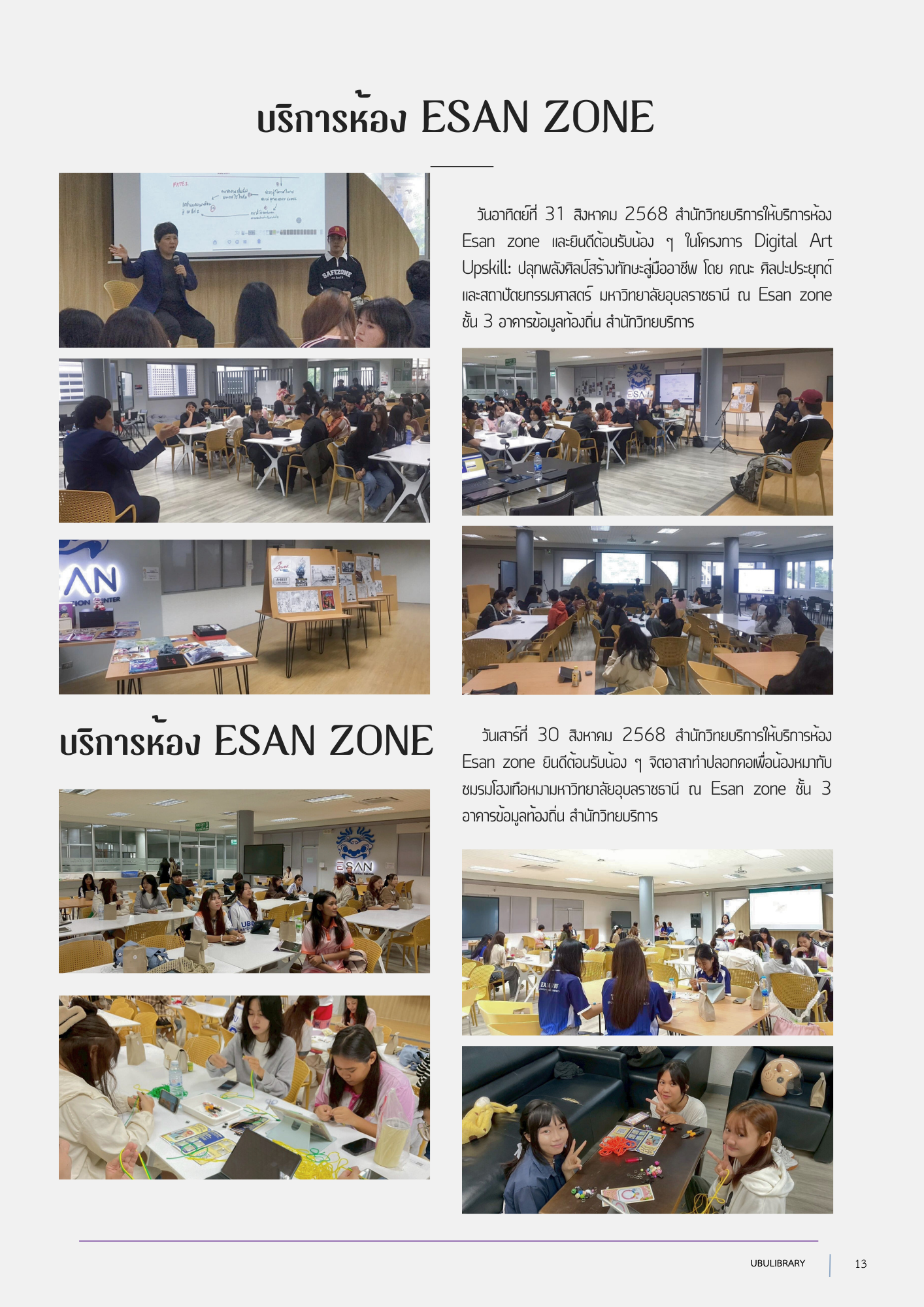 บริการห้อง ESAN ZONE

วันอาทิตย์ที่ 31 สิงหาคม 2568 สำนักวิทยบริการให้บริการห้อง Esan zone และยินดีต้อนรับน้อง ๆ ในโครงการ Digital Art Upskill: ปลุกพลังศิลป์สร้างทักษะสู่มืออาชีพ โดย คณะ ศิลปะประยุกต์และสถาปัตยกรรมศาสตร์ มหาวิทยาลัยอุบลราชธานี ณ Esan zone ชั้น 3 อาคารข้อมูลท้องถิ่น สำนักวิทยบริการ

บริการห้อง ESAN ZONE

วันเสาร์ที่ 30 สิงหาคม 2568 สำนักวิทยบริการให้บริการห้อง Esan zone ยินดีต้อนรับน้อง ๆ จิตอาสาทำปลอกคอเพื่อน้องหมากับชมรมโฮงเกือหมามหาวิทยาลัยอุบลราชธานี ณ Esan zone ชั้น 3 อาคารข้อมูลท้องถิ่น สำนักวิทยบริการ

UBULIBRARY 13